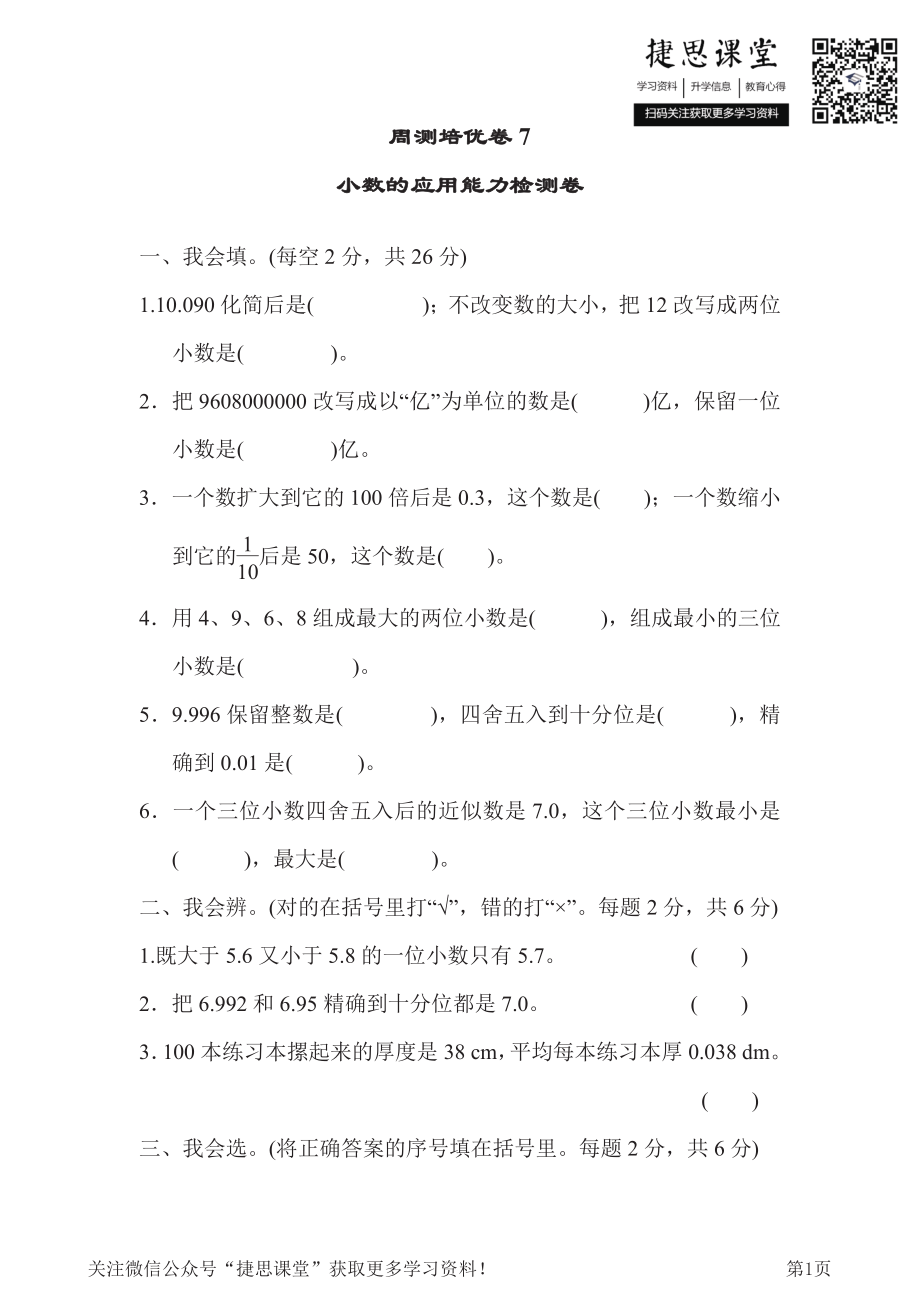 捷思课堂
学习资料 | 升学信息 | 教育心得
扫码关注获取更多学习资料

周测培优卷 7

小数的应用能力检测卷

一、我会填。(每空 2 分，共 26 分)

1.10.090 化简后是(　　　　)；不改变数的大小，把 12 改写成两位小数是(　　　　)。

2．把 9608000000 改写成以“亿”为单位的数是(　　　)亿，保留一位小数是(　　　　)亿。

3．一个数扩大到它的 100 倍后是 0.3，这个数是(　　)；一个数缩小到它的$\frac{1}{10}$后是 50，这个数是(　　)。

4．用 4、9、6、8 组成最大的两位小数是(　　　)，组成最小的三位小数是(　　　　)。

5．9.996 保留整数是(　　　　)，四舍五入到十分位是(　　　)，精确到 0.01 是(　　　)。

6．一个三位小数四舍五入后的近似数是 7.0，这个三位小数最小是(　　　)，最大是(　　　　)。

二、我会辨。(对的在括号里打“√”，错的打“×”。每题 2 分，共 6 分)

1.既大于 5.6 又小于 5.8 的一位小数只有 5.7。　　(　　)

2．把 6.992 和 6.95 精确到十分位都是 7.0。　　(　　)

3. 100 本练习本摞起来的厚度是 38 cm，平均每本练习本厚 0.038 dm。　　(　　)

三、我会选。(将正确答案的序号填在括号里。每题 2 分，共 6 分)

关注微信公众号“捷思课堂”获取更多学习资料！　　第1页